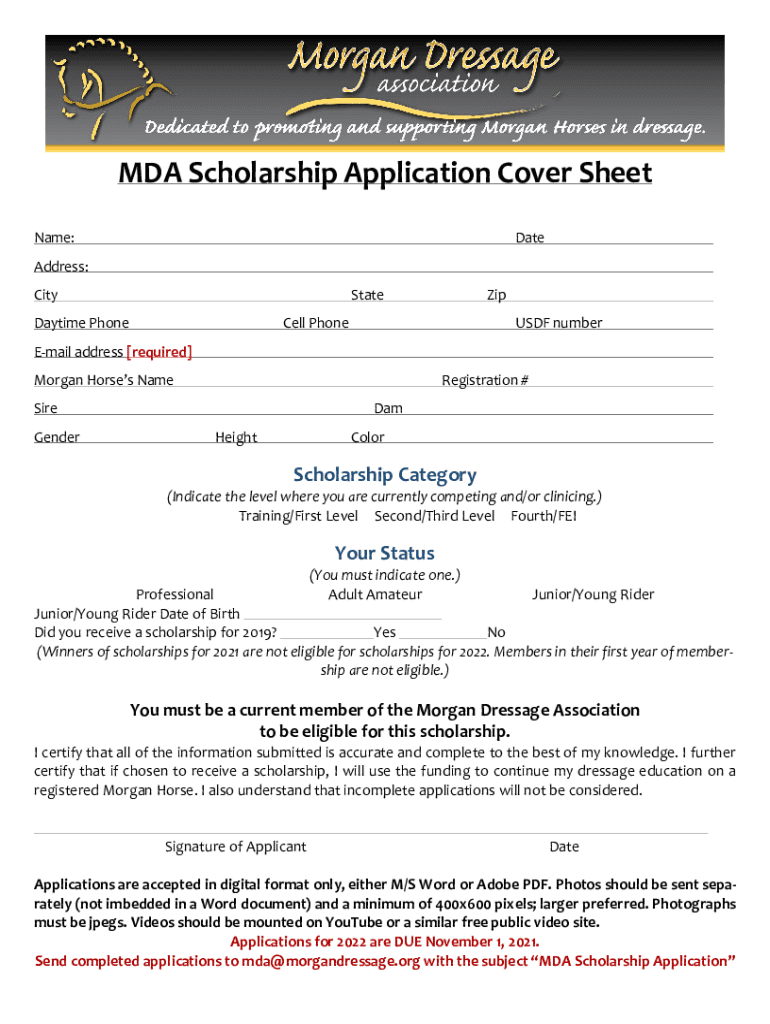 Morgan Dressage association

Dedicated to promoting and supporting Morgan Horses in dressage.

MDA Scholarship Application Cover Sheet

Name: Date

Address:

City State Zip

Daytime Phone Cell Phone USDF number

E-mail address [required]

Morgan Horse's Name Registration #

Sire Dam

Gender Height Color

Scholarship Category

(Indicate the level where you are currently competing and/or clinicing.)

Training/First Level Second/Third Level Fourth/FEI

Your Status

(You must indicate one.)

Professional Adult Amateur Junior/Young Rider

Junior/Young Rider Date of Birth

Did you receive a scholarship for 2019? Yes No

(Winners of scholarships for 2021 are not eligible for scholarships for 2022. Members in their first year of membership are not eligible.)

You must be a current member of the Morgan Dressage Association to be eligible for this scholarship.

I certify that all of the information submitted is accurate and complete to the best of my knowledge. I further certify that if chosen to receive a scholarship, I will use the funding to continue my dressage education on a registered Morgan Horse. I also understand that incomplete applications will not be considered.

Signature of Applicant Date

Applications are accepted in digital format only, either M/S Word or Adobe PDF. Photos should be sent separately (not imbedded in a Word document) and a minimum of 400x600 pixels; larger preferred. Photographs must be jpegs. Videos should be mounted on YouTube or a similar free public video site.

Applications for 2022 are DUE November 1, 2021.

Send completed applications to mda@morgandressage.org with the subject "MDA Scholarship Application"